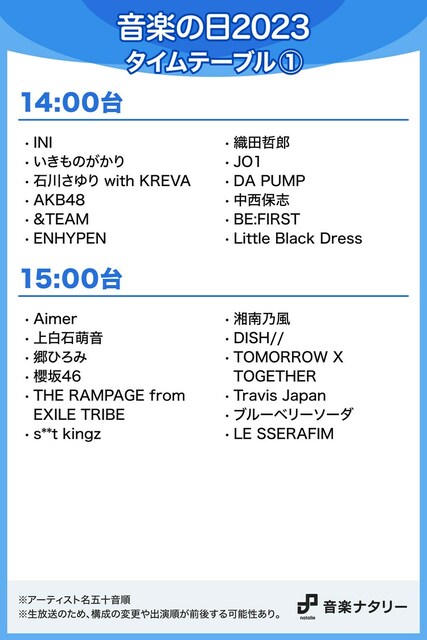 音楽の日2023
タイムテーブル①

14:00台

・INI
・いきものがかり
・石川さゆり with KREVA
・AKB48
・&TEAM
・ENHYPEN

・織田哲郎
・JO1
・DA PUMP
・中西保志
・BE:FIRST
・Little Black Dress

15:00台

・Aimer
・上白石萌音
・郷ひろみ
・櫻坂46
・THE RAMPAGE from EXILE TRIBE
・s**t kingz

・湘南乃風
・DISH//
・TOMORROW X TOGETHER
・Travis Japan
・ブルーベリーソーダ
・LE SSERAFIM

※アーティスト名五十音順
※生放送のため、構成の変更や出演順が前後する可能性あり。

natalie 音楽ナタリー